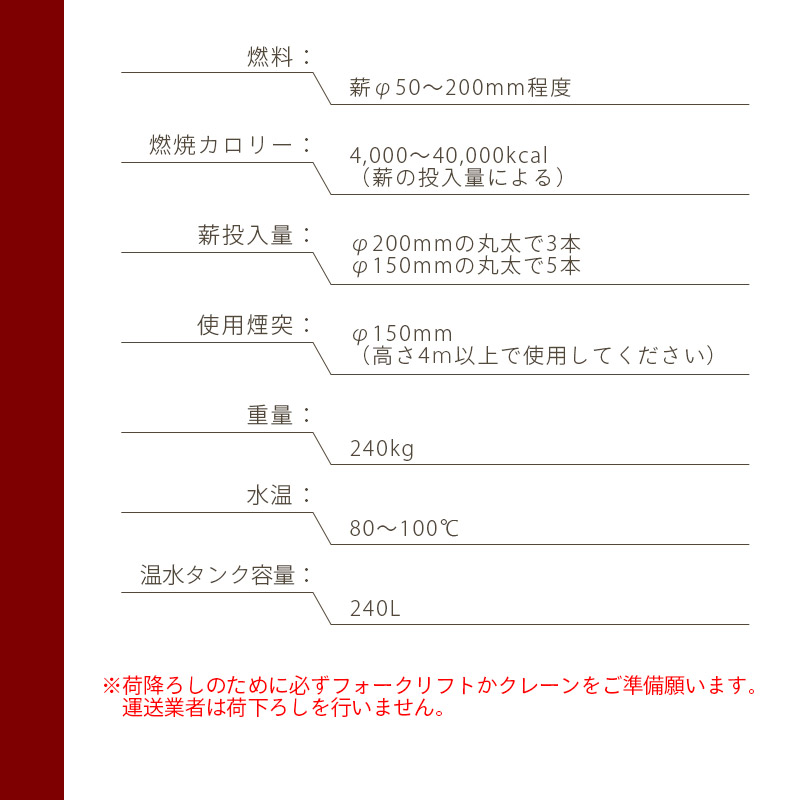 燃料：

薪φ50〜200mm程度

燃焼カロリー：

4,000〜40,000kcal
（薪の投入量による）

薪投入量：

φ200mmの丸太で3本
φ150mmの丸太で5本

使用煙突：

φ150mm
（高さ4m以上で使用してください）

重量：

240kg

水温：

80〜100℃

温水タンク容量：

240L

※荷降ろしのために必ずフォークリフトかクレーンをご準備願います。
運送業者は荷下ろしを行いません。